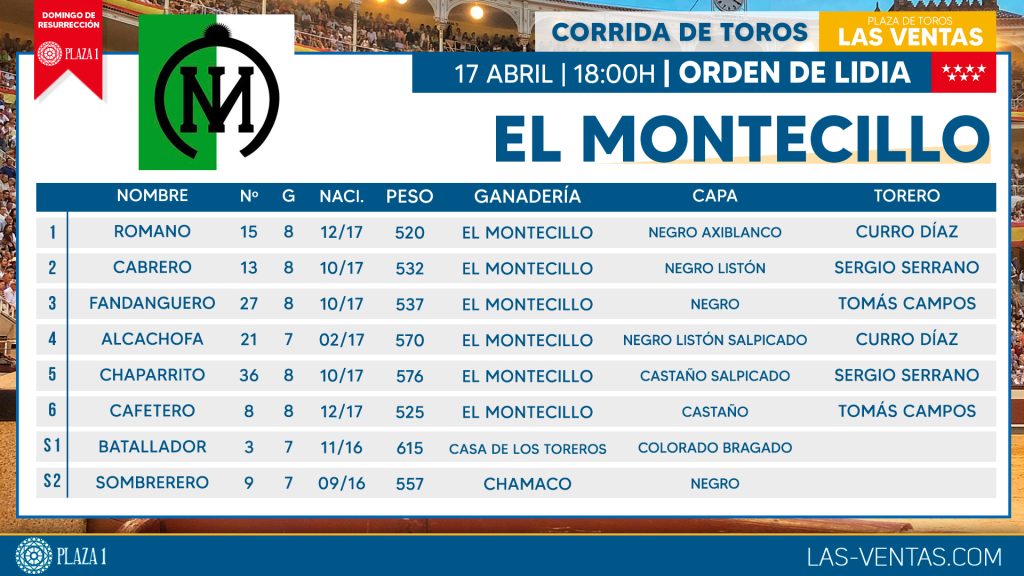 DOMINGO DE RESURRECCIÓN
PLAZA 1

CORRIDA DE TOROS
PLAZA DE TOROS LAS VENTAS

17 ABRIL | 18:00H | ORDEN DE LIDIA

EL MONTECILLO

| | NOMBRE | Nº | G | NACI. | PESO | GANADERÍA | CAPA | TORERO |
|---|---|---|---|---|---|---|---|---|
| 1 | ROMANO | 15 | 8 | 12/17 | 520 | EL MONTECILLO | NEGRO AXIBLANCO | CURRO DÍAZ |
| 2 | CABRERO | 13 | 8 | 10/17 | 532 | EL MONTECILLO | NEGRO LISTÓN | SERGIO SERRANO |
| 3 | FANDANGUERO | 27 | 8 | 10/17 | 537 | EL MONTECILLO | NEGRO | TOMÁS CAMPOS |
| 4 | ALCACHOFA | 21 | 7 | 02/17 | 570 | EL MONTECILLO | NEGRO LISTÓN SALPICADO | CURRO DÍAZ |
| 5 | CHAPARRITO | 36 | 8 | 10/17 | 576 | EL MONTECILLO | CASTAÑO SALPICADO | SERGIO SERRANO |
| 6 | CAFETERO | 8 | 8 | 12/17 | 525 | EL MONTECILLO | CASTAÑO | TOMÁS CAMPOS |
| S1 | BATALLADOR | 3 | 7 | 11/16 | 615 | CASA DE LOS TOREROS | COLORADO BRAGADO | |
| S2 | SOMBRERERO | 9 | 7 | 09/16 | 557 | CHAMACO | NEGRO | |

PLAZA 1
LAS-VENTAS.COM